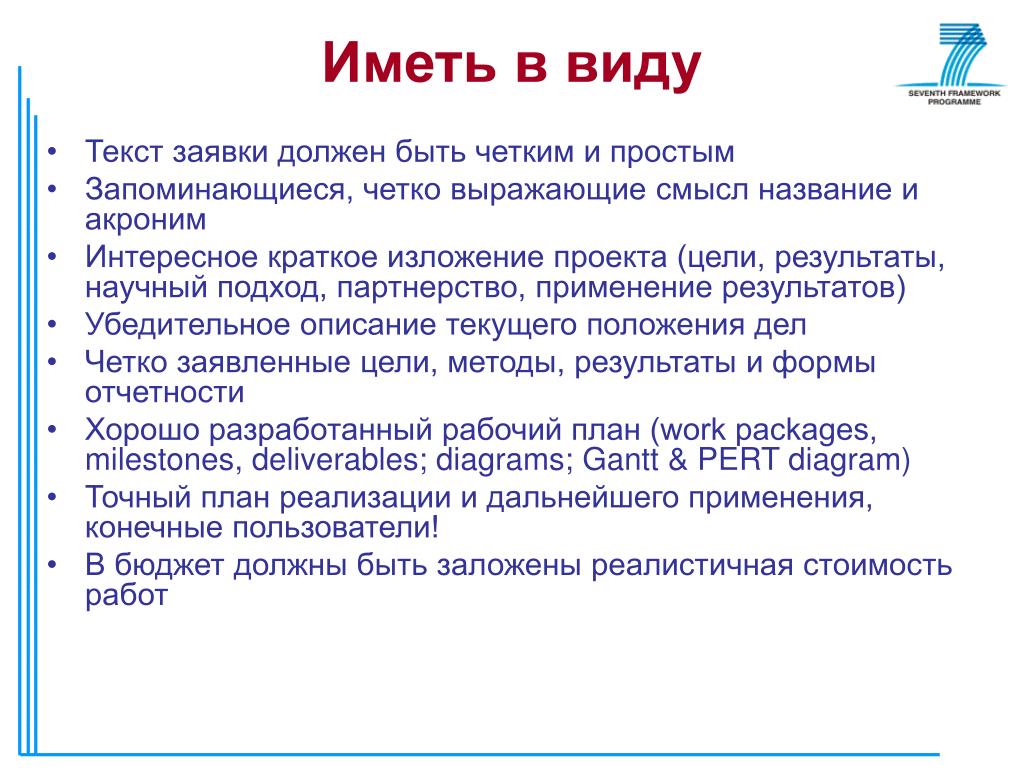 Иметь в виду

SEVENTH FRAMEWORK PROGRAMME

• Текст заявки должен быть четким и простым
• Запоминающиеся, четко выражающие смысл название и акроним
• Интересное краткое изложение проекта (цели, результаты, научный подход, партнерство, применение результатов)
• Убедительное описание текущего положения дел
• Четко заявленные цели, методы, результаты и формы отчетности
• Хорошо разработанный рабочий план (work packages, milestones, deliverables; diagrams; Gantt & PERT diagram)
• Точный план реализации и дальнейшего применения, конечные пользователи!
• В бюджет должны быть заложены реалистичная стоимость работ